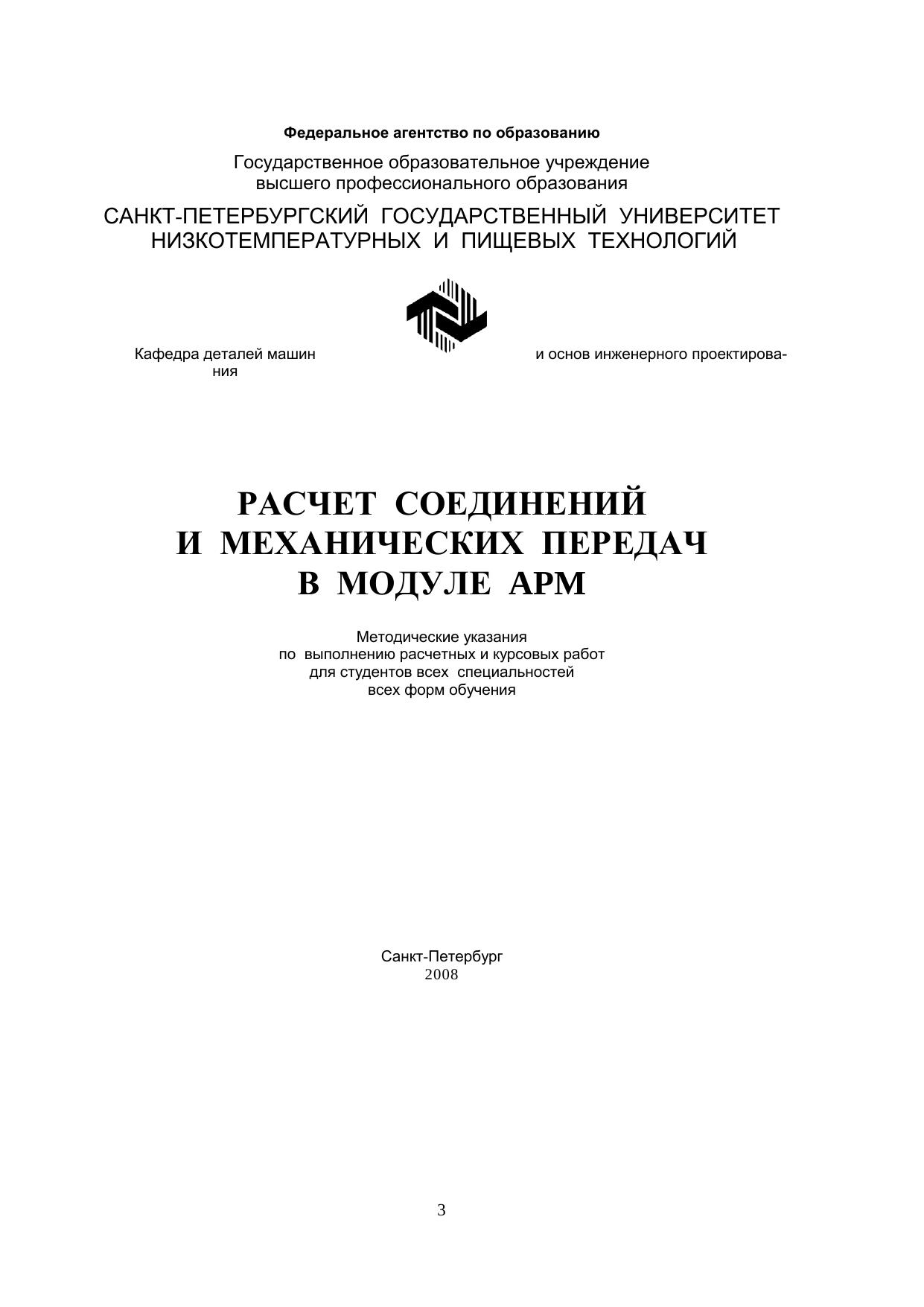 Федеральное агентство по образованию

Государственное образовательное учреждение высшего профессионального образования

САНКТ-ПЕТЕРБУРГСКИЙ ГОСУДАРСТВЕННЫЙ УНИВЕРСИТЕТ НИЗКОТЕМПЕРАТУРНЫХ И ПИЩЕВЫХ ТЕХНОЛОГИЙ

Кафедра деталей машин и основ инженерного проектирования

РАСЧЕТ СОЕДИНЕНИЙ И МЕХАНИЧЕСКИХ ПЕРЕДАЧ В МОДУЛЕ АРМ

Методические указания по выполнению расчетных и курсовых работ для студентов всех специальностей всех форм обучения

Санкт-Петербург
2008

3